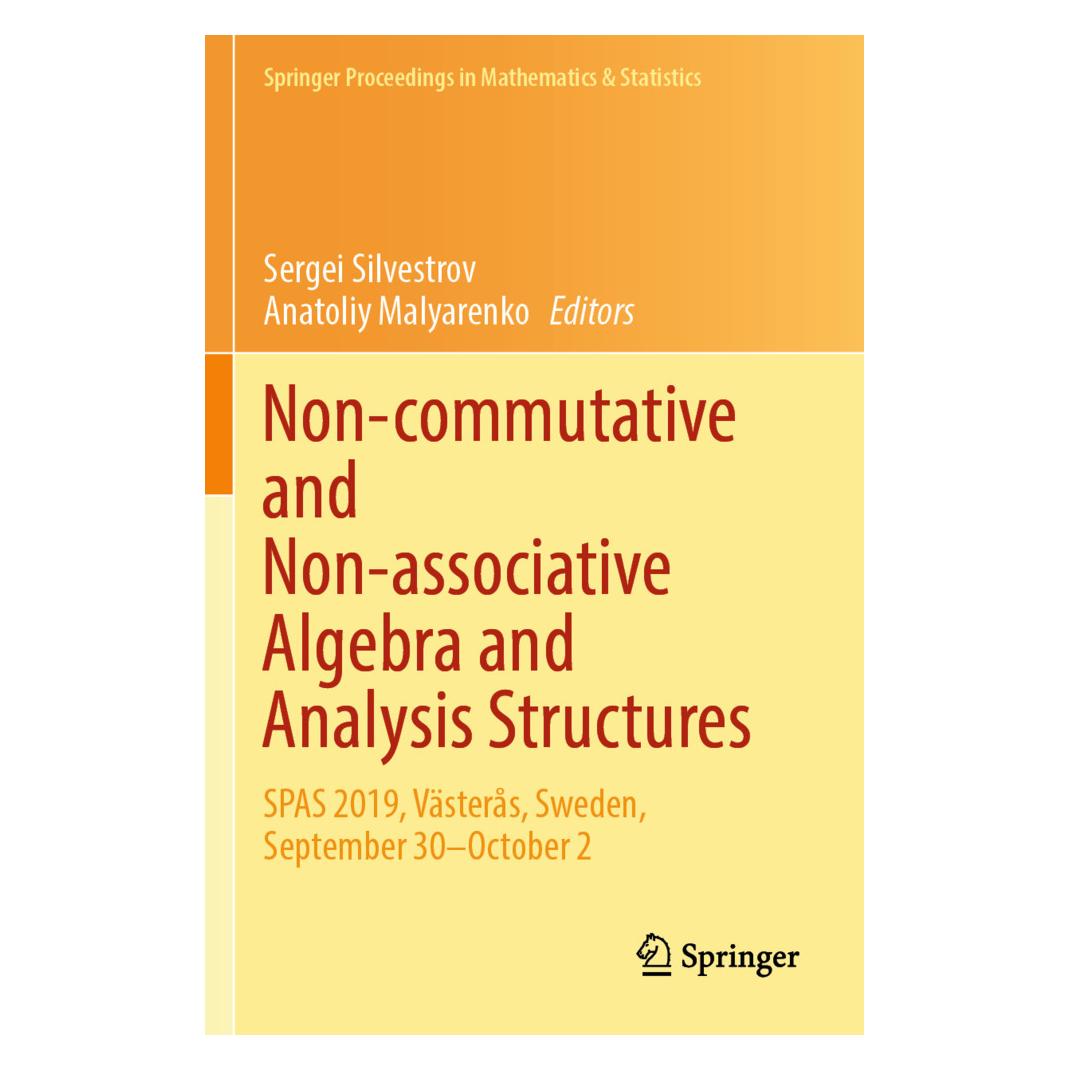 Springer Proceedings in Mathematics & Statistics

Sergei Silvestrov
Anatoliy Malyarenko Editors

Non-commutative and Non-associative Algebra and Analysis Structures

SPAS 2019, Västerås, Sweden, September 30–October 2

Springer